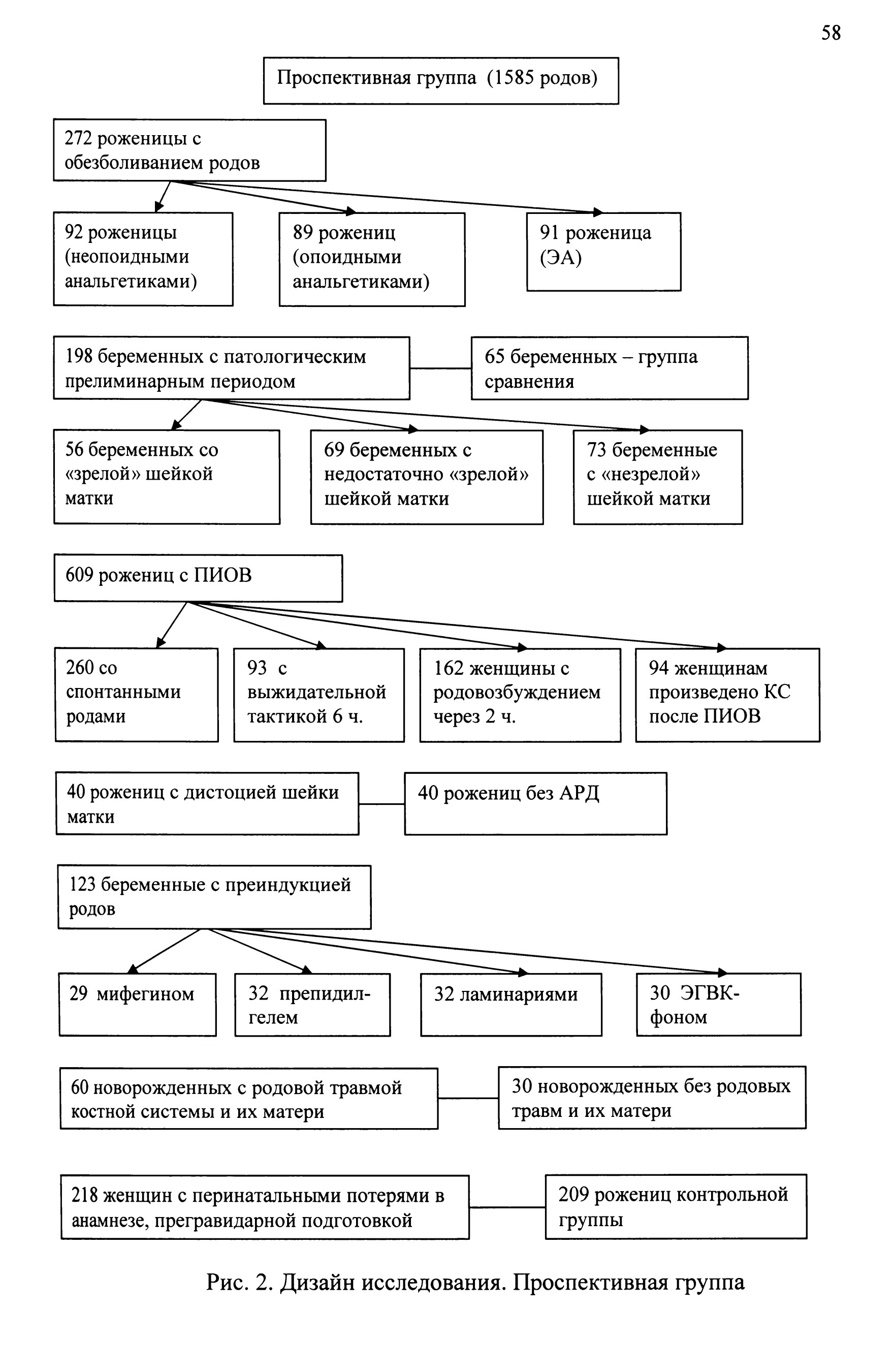 58

Проспективная группа (1585 родов)

272 роженицы с обезболиванием родов

92 роженицы (неопоидными анальгетиками)

89 рожениц (опоидными анальгетиками)

91 роженица (ЭА)

198 беременных с патологическим прелиминарным периодом

65 беременных – группа сравнения

56 беременных со «зрелой» шейкой матки

69 беременных с недостаточно «зрелой» шейкой матки

73 беременные с «незрелой» шейкой матки

609 рожениц с ПИОВ

260 со спонтанными родами

93 с выжидательной тактикой 6 ч.

162 женщины с родовозбуждением через 2 ч.

94 женщинам произведено КС после ПИОВ

40 рожениц с дистоцией шейки матки

40 рожениц без АРД

123 беременные с преиндукцией родов

29 мифегином

32 препидил-гелем

32 ламинариями

30 ЭГВК-фоном

60 новорожденных с родовой травмой костной системы и их матери

30 новорожденных без родовых травм и их матери

218 женщин с перинатальными потерями в анамнезе, прегравидарной подготовкой

209 рожениц контрольной группы

Рис. 2. Дизайн исследования. Проспективная группа